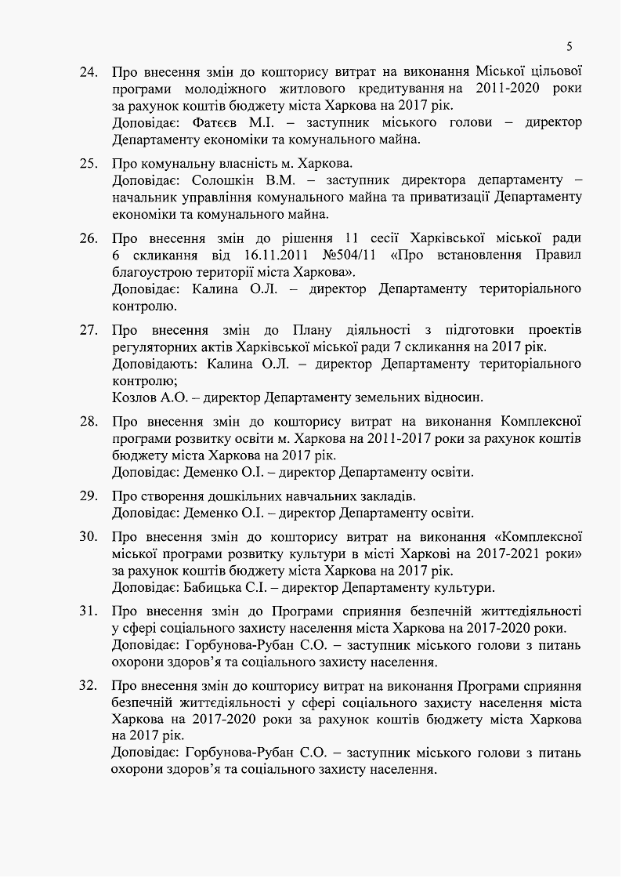 5

24. Про внесення змін до кошторису витрат на виконання Міської цільової програми молодіжного житлового кредитування на 2011-2020 роки за рахунок коштів бюджету міста Харкова на 2017 рік.
Доповідає: Фатєєв М.І. – заступник міського голови – директор Департаменту економіки та комунального майна.

25. Про комунальну власність м. Харкова.
Доповідає: Солошкін В.М. – заступник директора департаменту – начальник управління комунального майна та приватизації Департаменту економіки та комунального майна.

26. Про внесення змін до рішення 11 сесії Харківської міської ради 6 скликання від 16.11.2011 №504/11 «Про встановлення Правил благоустрою території міста Харкова».
Доповідає: Калина О.Л. – директор Департаменту територіального контролю.

27. Про внесення змін до Плану діяльності з підготовки проектів регуляторних актів Харківської міської ради 7 скликання на 2017 рік.
Доповідають: Калина О.Л. – директор Департаменту територіального контролю;
Козлов А.О. – директор Департаменту земельних відносин.

28. Про внесення змін до кошторису витрат на виконання Комплексної програми розвитку освіти м. Харкова на 2011-2017 роки за рахунок коштів бюджету міста Харкова на 2017 рік.
Доповідає: Деменко О.І. – директор Департаменту освіти.

29. Про створення дошкільних навчальних закладів.
Доповідає: Деменко О.І. – директор Департаменту освіти.

30. Про внесення змін до кошторису витрат на виконання «Комплексної міської програми розвитку культури в місті Харкові на 2017-2021 роки» за рахунок коштів бюджету міста Харкова на 2017 рік.
Доповідає: Бабицька С.І. – директор Департаменту культури.

31. Про внесення змін до Програми сприяння безпечній життєдіяльності у сфері соціального захисту населення міста Харкова на 2017-2020 роки.
Доповідає: Горбунова-Рубан С.О. – заступник міського голови з питань охорони здоров'я та соціального захисту населення.

32. Про внесення змін до кошторису витрат на виконання Програми сприяння безпечній життєдіяльності у сфері соціального захисту населення міста Харкова на 2017-2020 роки за рахунок коштів бюджету міста Харкова на 2017 рік.
Доповідає: Горбунова-Рубан С.О. – заступник міського голови з питань охорони здоров'я та соціального захисту населення.